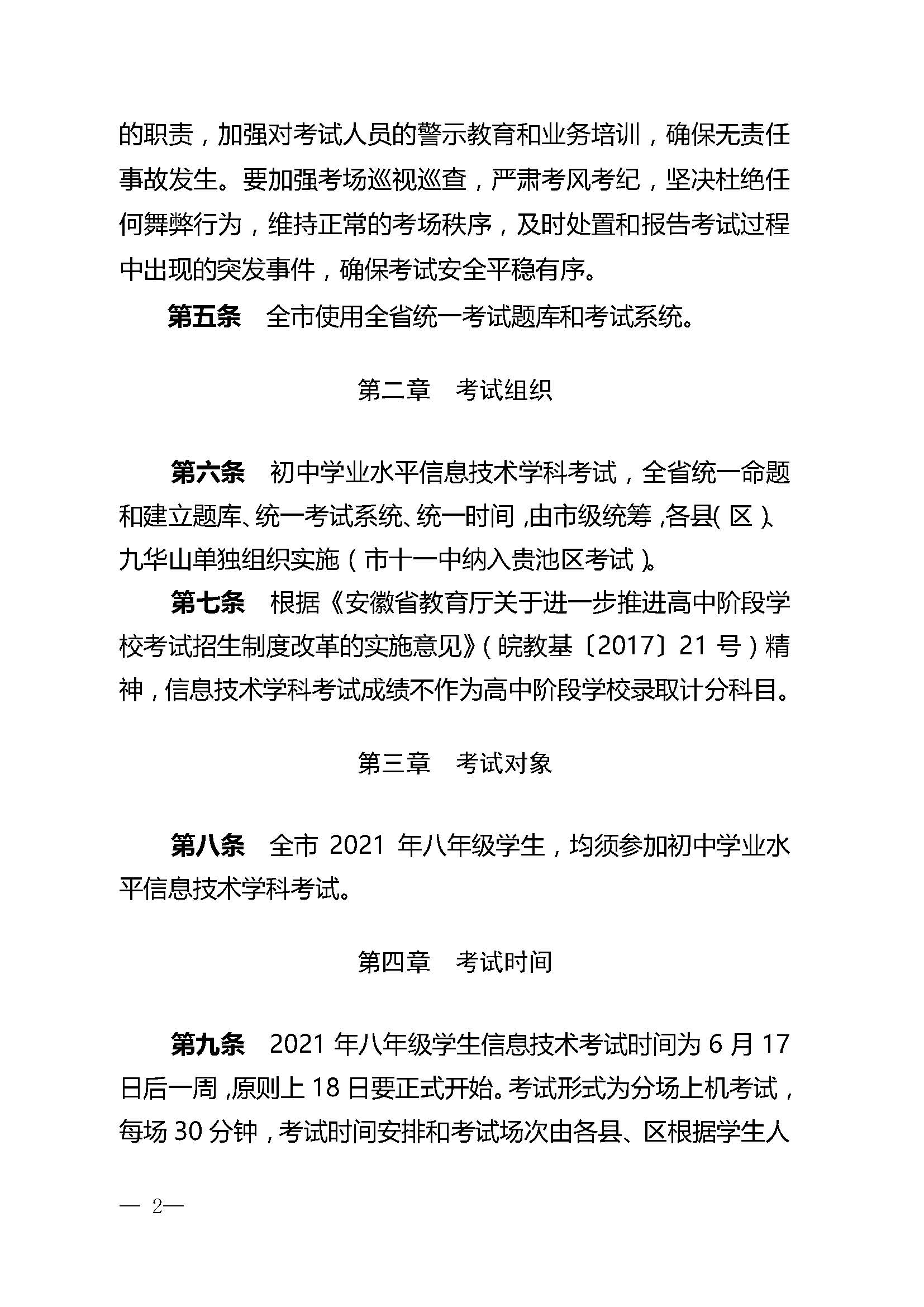 的职责，加强对考试人员的警示教育和业务培训，确保无责任事故发生。要加强考场巡视巡查，严肃考风考纪，坚决杜绝任何舞弊行为，维持正常的考场秩序，及时处置和报告考试过程中出现的突发事件，确保考试安全平稳有序。

第五条　全市使用全省统一考试题库和考试系统。

第二章　考试组织

第六条　初中学业水平信息技术学科考试，全省统一命题和建立题库、统一考试系统、统一时间，由市级统筹，各县（区）、九华山单独组织实施（市十一中纳入贵池区考试）。

第七条　根据《安徽省教育厅关于进一步推进高中阶段学校考试招生制度改革的实施意见》（皖教基〔2017〕21 号）精神，信息技术学科考试成绩不作为高中阶段学校录取计分科目。

第三章　考试对象

第八条　全市 2021 年八年级学生，均须参加初中学业水平信息技术学科考试。

第四章　考试时间

第九条　2021 年八年级学生信息技术考试时间为 6 月 17 日后一周，原则上 18 日要正式开始。考试形式为分场上机考试，每场 30 分钟，考试时间安排和考试场次由各县、区根据学生人

— 2—